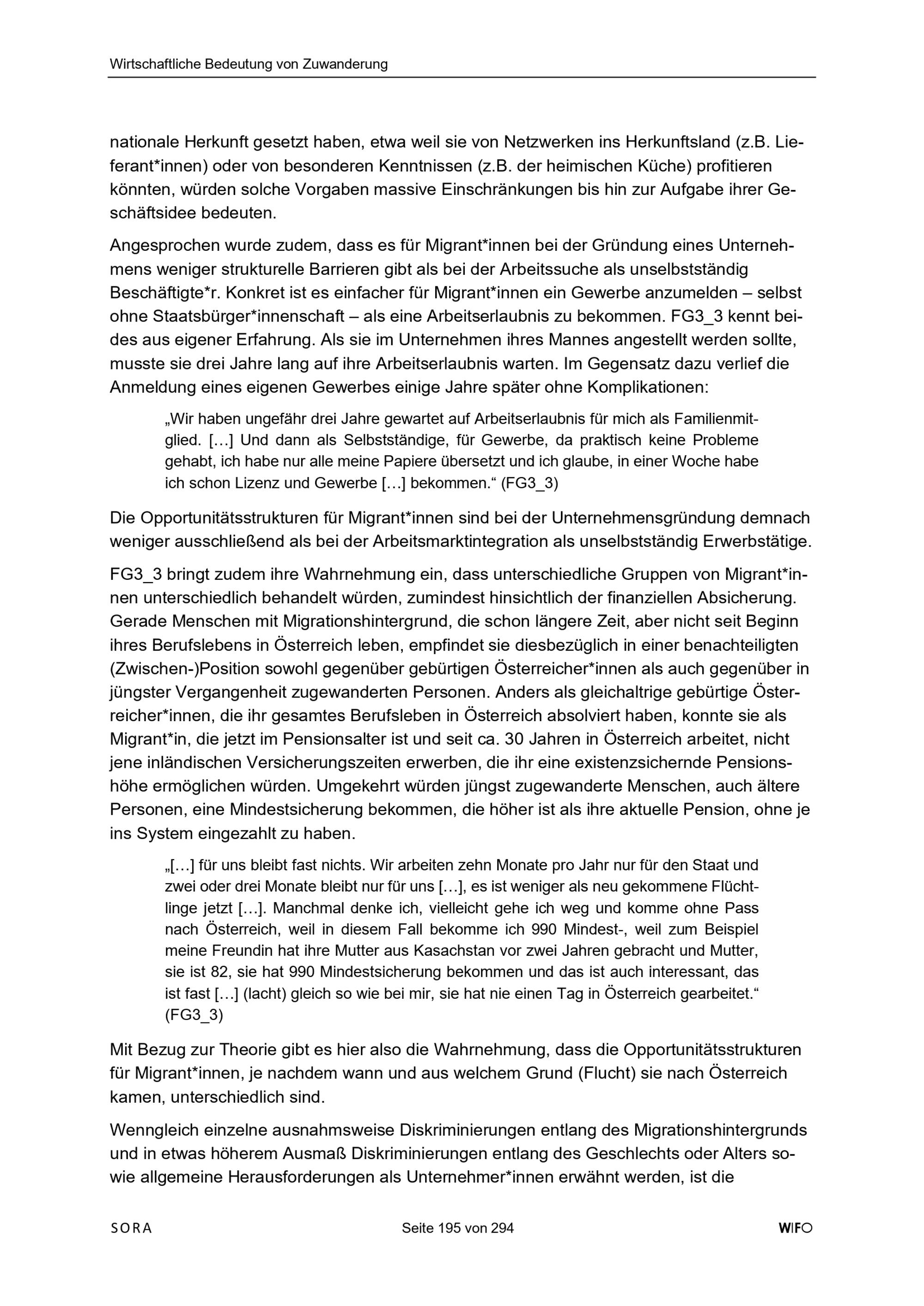 Wirtschaftliche Bedeutung von Zuwanderung

nationale Herkunft gesetzt haben, etwa weil sie von Netzwerken ins Herkunftsland (z.B. Lieferant*innen) oder von besonderen Kenntnissen (z.B. der heimischen Küche) profitieren könnten, würden solche Vorgaben massive Einschränkungen bis hin zur Aufgabe ihrer Geschäftsidee bedeuten.

Angesprochen wurde zudem, dass es für Migrant*innen bei der Gründung eines Unternehmens weniger strukturelle Barrieren gibt als bei der Arbeitssuche als unselbstständig Beschäftigte*r. Konkret ist es einfacher für Migrant*innen ein Gewerbe anzumelden – selbst ohne Staatsbürger*innenschaft – als eine Arbeitserlaubnis zu bekommen. FG3_3 kennt beides aus eigener Erfahrung. Als sie im Unternehmen ihres Mannes angestellt werden sollte, musste sie drei Jahre lang auf ihre Arbeitserlaubnis warten. Im Gegensatz dazu verlief die Anmeldung eines eigenen Gewerbes einige Jahre später ohne Komplikationen:

„Wir haben ungefähr drei Jahre gewartet auf Arbeitserlaubnis für mich als Familienmitglied. […] Und dann als Selbstständige, für Gewerbe, da praktisch keine Probleme gehabt, ich habe nur alle meine Papiere übersetzt und ich glaube, in einer Woche habe ich schon Lizenz und Gewerbe […] bekommen.“ (FG3_3)

Die Opportunitätsstrukturen für Migrant*innen sind bei der Unternehmensgründung demnach weniger ausschließend als bei der Arbeitsmarktintegration als unselbstständig Erwerbstätige.

FG3_3 bringt zudem ihre Wahrnehmung ein, dass unterschiedliche Gruppen von Migrant*innen unterschiedlich behandelt würden, zumindest hinsichtlich der finanziellen Absicherung. Gerade Menschen mit Migrationshintergrund, die schon längere Zeit, aber nicht seit Beginn ihres Berufslebens in Österreich leben, empfindet sie diesbezüglich in einer benachteiligten (Zwischen-)Position sowohl gegenüber gebürtigen Österreicher*innen als auch gegenüber in jüngster Vergangenheit zugewanderten Personen. Anders als gleichaltrige gebürtige Österreicher*innen, die ihr gesamtes Berufsleben in Österreich absolviert haben, konnte sie als Migrant*in, die jetzt im Pensionsalter ist und seit ca. 30 Jahren in Österreich arbeitet, nicht jene inländischen Versicherungszeiten erwerben, die ihr eine existenzsichernde Pensionshöhe ermöglichen würden. Umgekehrt würden jüngst zugewanderte Menschen, auch ältere Personen, eine Mindestsicherung bekommen, die höher ist als ihre aktuelle Pension, ohne je ins System eingezahlt zu haben.

„[…] für uns bleibt fast nichts. Wir arbeiten zehn Monate pro Jahr nur für den Staat und zwei oder drei Monate bleibt nur für uns […], es ist weniger als neu gekommene Flüchtlinge jetzt […]. Manchmal denke ich, vielleicht gehe ich weg und komme ohne Pass nach Österreich, weil in diesem Fall bekomme ich 990 Mindest-, weil zum Beispiel meine Freundin hat ihre Mutter aus Kasachstan vor zwei Jahren gebracht und Mutter, sie ist 82, sie hat 990 Mindestsicherung bekommen und das ist auch interessant, das ist fast […] (lacht) gleich so wie bei mir, sie hat nie einen Tag in Österreich gearbeitet.“ (FG3_3)

Mit Bezug zur Theorie gibt es hier also die Wahrnehmung, dass die Opportunitätsstrukturen für Migrant*innen, je nachdem wann und aus welchem Grund (Flucht) sie nach Österreich kamen, unterschiedlich sind.

Wenngleich einzelne ausnahmsweise Diskriminierungen entlang des Migrationshintergrunds und in etwas höherem Ausmaß Diskriminierungen entlang des Geschlechts oder Alters sowie allgemeine Herausforderungen als Unternehmer*innen erwähnt werden, ist die

SORA
Seite 195 von 294
WIFO